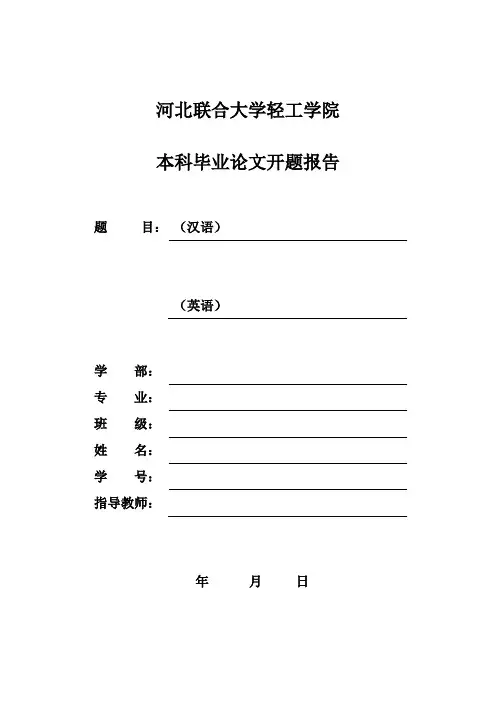 河北联合大学轻工学院

本科毕业论文开题报告

题　目：（汉语）

（英语）

学　部：
专　业：
班　级：
姓　名：
学　号：
指导教师：

年　月　日